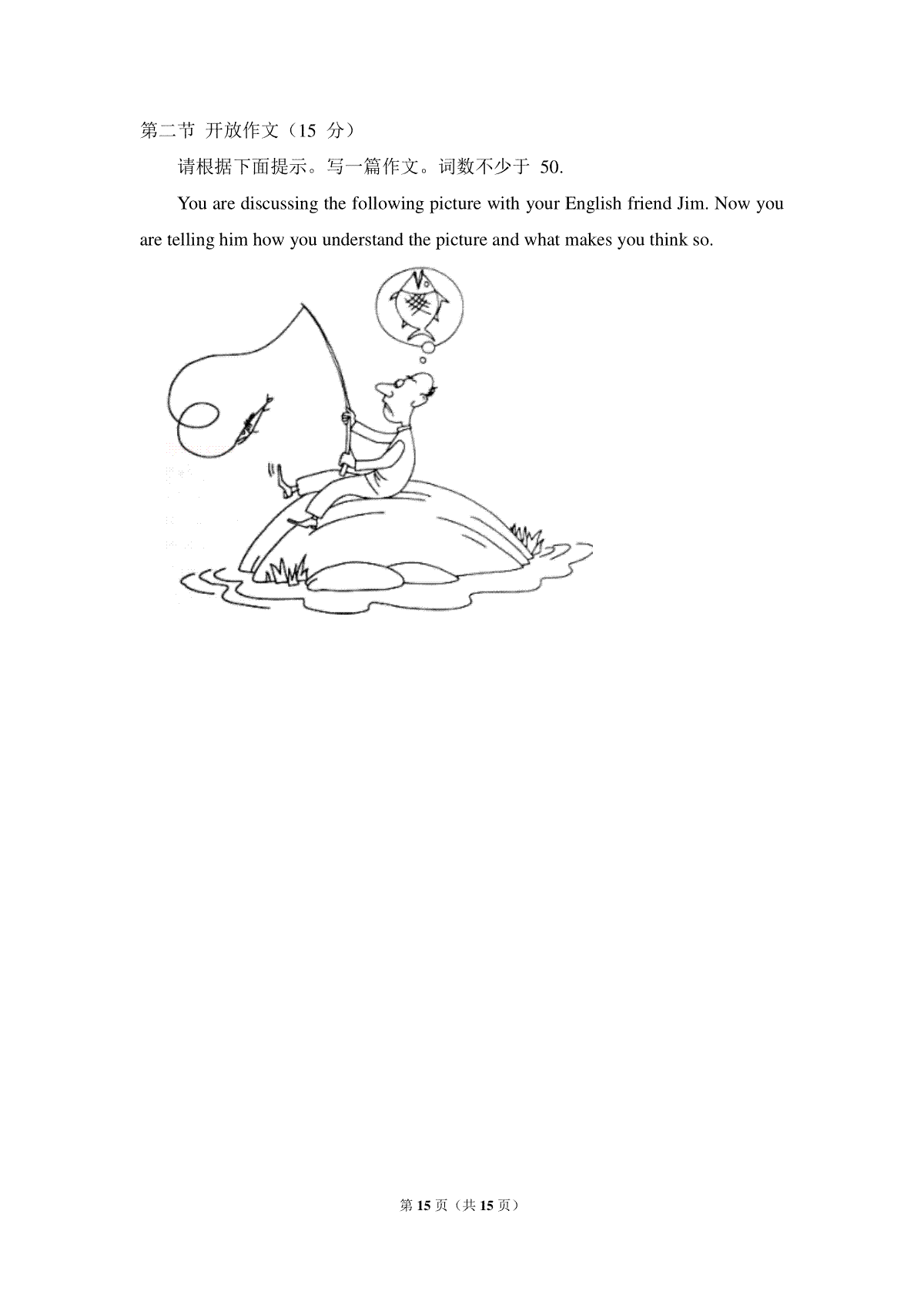 第二节 开放作文（15 分）

请根据下面提示。写一篇作文。词数不少于 50.

You are discussing the following picture with your English friend Jim. Now you are telling him how you understand the picture and what makes you think so.

第 15 页（共 15 页）